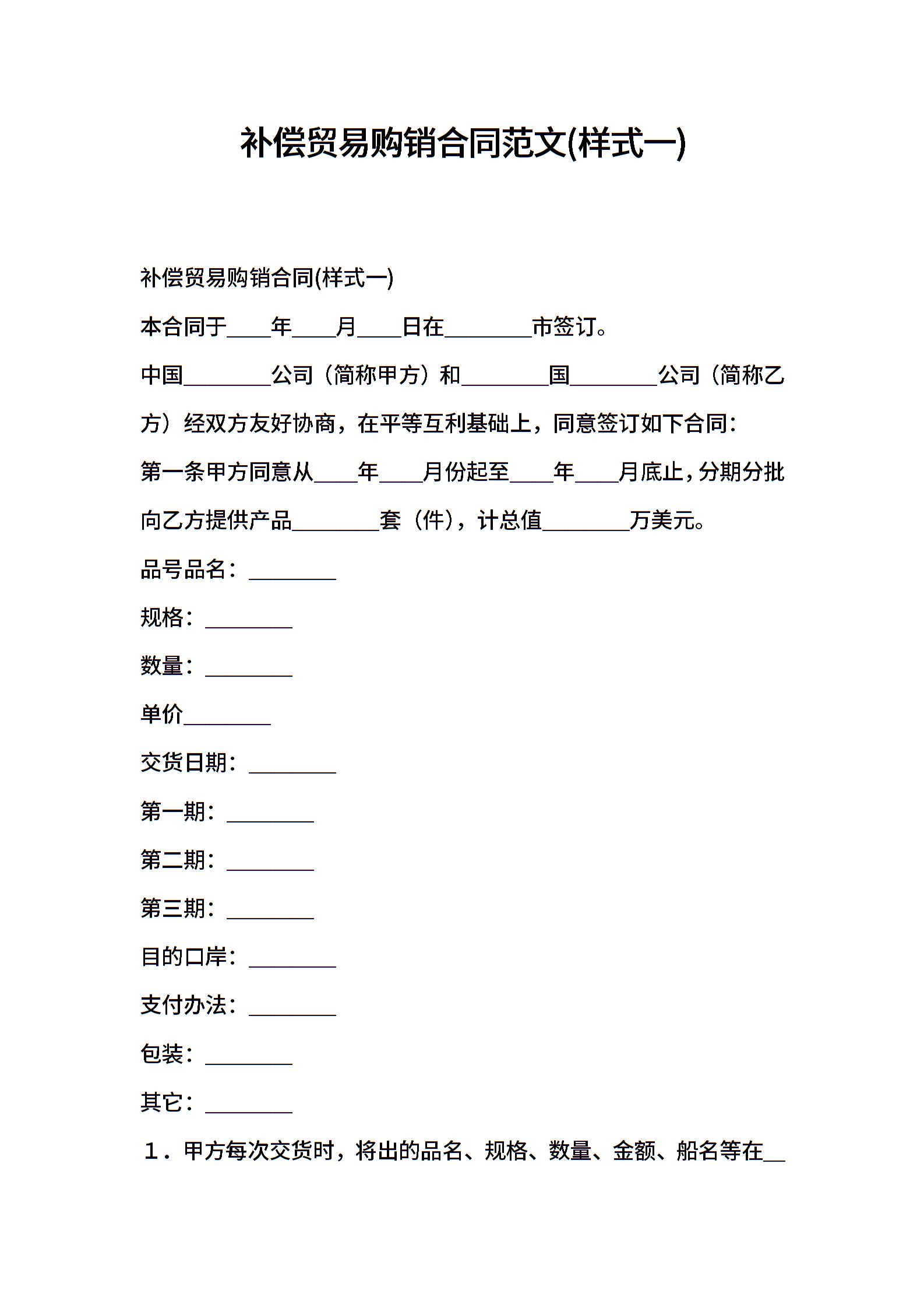 补偿贸易购销合同范文(样式一)

补偿贸易购销合同(样式一)

本合同于____年____月____日在________市签订。

中国________公司（简称甲方）和________国________公司（简称乙方）经双方友好协商，在平等互利基础上，同意签订如下合同：

第一条甲方同意从____年____月份起至____年____月底止，分期分批向乙方提供产品________套（件），计总值________万美元。

品号品名：________

规格：________

数量：________

单价________

交货日期：________

第一期：________

第二期：________

第三期：________

目的口岸：________

支付办法：________

包装：________

其它：________

1．甲方每次交货时，将出的品名、规格、数量、金额、船名等在__